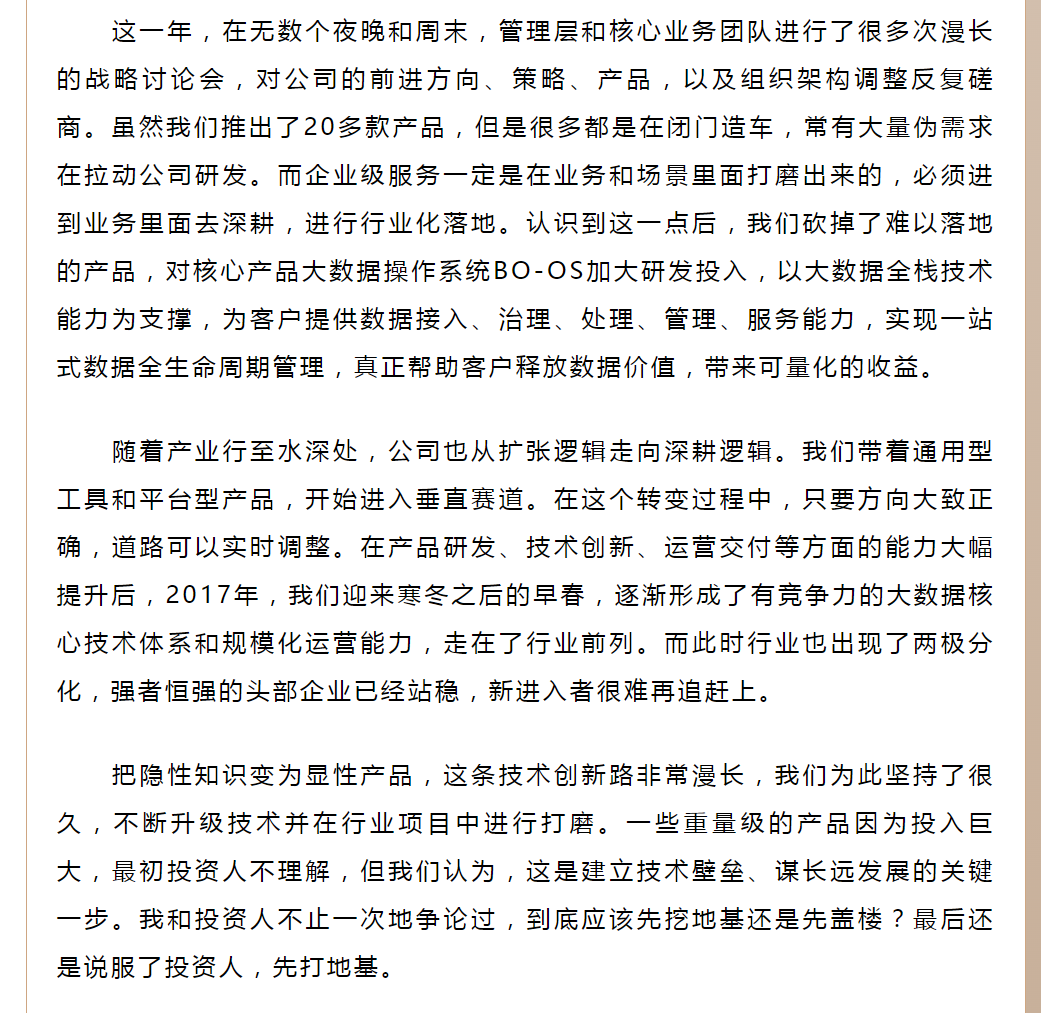 这一年，在无数个夜晚和周末，管理层和核心业务团队进行了很多次漫长的战略讨论会，对公司的前进方向、策略、产品，以及组织架构调整反复磋商。虽然我们推出了20多款产品，但是很多都是在闭门造车，常有大量伪需求在拉动公司研发。而企业级服务一定是在业务和场景里面打磨出来的，必须进到业务里面去深耕，进行行业化落地。认识到这一点后，我们砍掉了难以落地的产品，对核心产品大数据操作系统BO-OS加大研发投入，以大数据全栈技术能力为支撑，为客户提供数据接入、治理、处理、管理、服务能力，实现一站式数据全生命周期管理，真正帮助客户释放数据价值，带来可量化的收益。

随着产业行至水深处，公司也从扩张逻辑走向深耕逻辑。我们带着通用型工具和平台型产品，开始进入垂直赛道。在这个转变过程中，只要方向大致正确，道路可以实时调整。在产品研发、技术创新、运营交付等方面的能力大幅提升后，2017年，我们迎来寒冬之后的早春，逐渐形成了有竞争力的大数据核心技术体系和规模化运营能力，走在了行业前列。而此时行业也出现了两极分化，强者恒强的头部企业已经站稳，新进入者很难再追赶上。

把隐性知识变为显性产品，这条技术创新路非常漫长，我们为此坚持了很久，不断升级技术并在行业项目中进行打磨。一些重量级的产品因为投入巨大，最初投资人不理解，但我们认为，这是建立技术壁垒、谋长远发展的关键一步。我和投资人不止一次地争论过，到底应该先挖地基还是先盖楼？最后还是说服了投资人，先打地基。